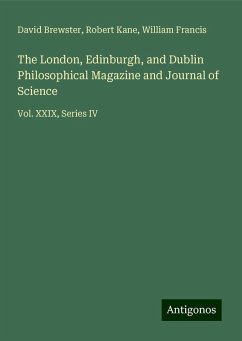 David Brewster, Robert Kane, William Francis

The London, Edinburgh, and Dublin Philosophical Magazine and Journal of Science

Vol. XXIX, Series IV

Antigonos